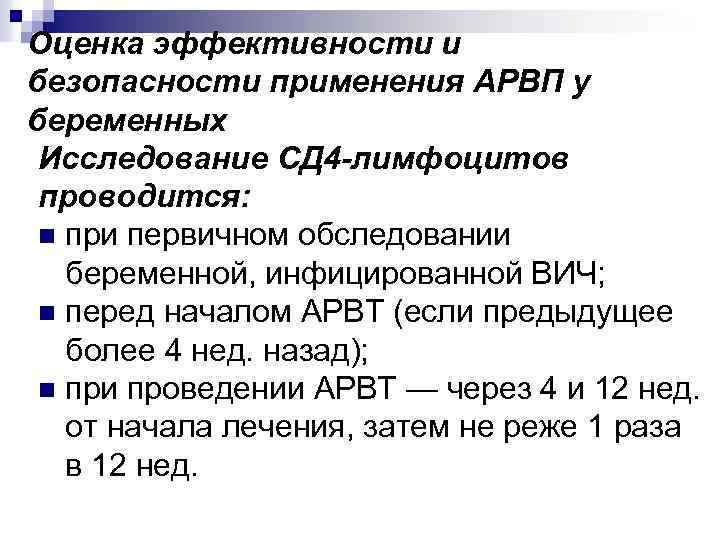 Оценка эффективности и безопасности применения АРВП у беременных

Исследование СД4-лимфоцитов проводится:

• при первичном обследовании беременной, инфицированной ВИЧ;
• перед началом АРВТ (если предыдущее более 4 нед. назад);
• при проведении АРВТ — через 4 и 12 нед. от начала лечения, затем не реже 1 раза в 12 нед.